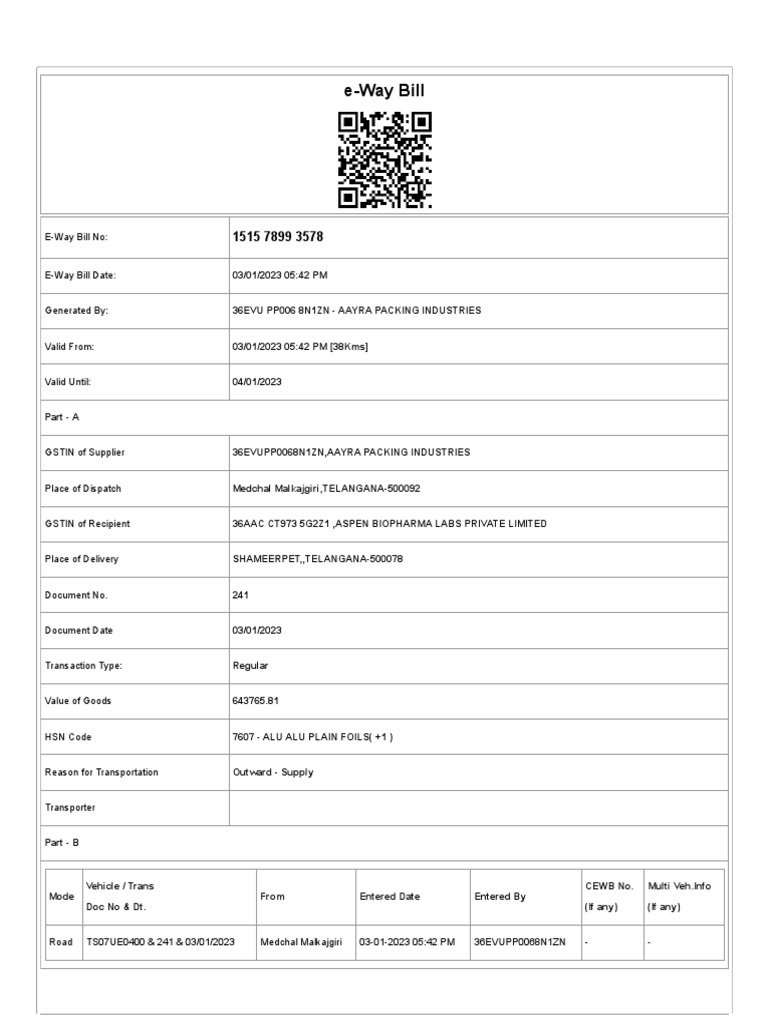 e-Way Bill

| | |
|---|---|
| E-Way Bill No: | 1515 7899 3578 |
| E-Way Bill Date: | 03/01/2023 05:42 PM |
| Generated By: | 36EVU PP006 8N1ZN - AAYRA PACKING INDUSTRIES |
| Valid From: | 03/01/2023 05:42 PM [38Kms] |
| Valid Until: | 04/01/2023 |
| Part - A | |
| GSTIN of Supplier | 36EVUPP0068N1ZN,AAYRA PACKING INDUSTRIES |
| Place of Dispatch | Medchal Malkajgiri,TELANGANA-500092 |
| GSTIN of Recipient | 36AAC CT973 5G2Z1 ,ASPEN BIOPHARMA LABS PRIVATE LIMITED |
| Place of Delivery | SHAMEERPET,,TELANGANA-500078 |
| Document No. | 241 |
| Document Date | 03/01/2023 |
| Transaction Type: | Regular |
| Value of Goods | 643765.81 |
| HSN Code | 7607 - ALU ALU PLAIN FOILS( +1 ) |
| Reason for Transportation | Outward - Supply |
| Transporter | |
| Part - B | |

| Mode | Vehicle / Trans Doc No & Dt. | From | Entered Date | Entered By | CEWB No. (If any) | Multi Veh.Info (If any) |
|---|---|---|---|---|---|---|
| Road | TS07UE0400 & 241 & 03/01/2023 | Medchal Malkajgiri | 03-01-2023 05:42 PM | 36EVUPP0068N1ZN | - | - |